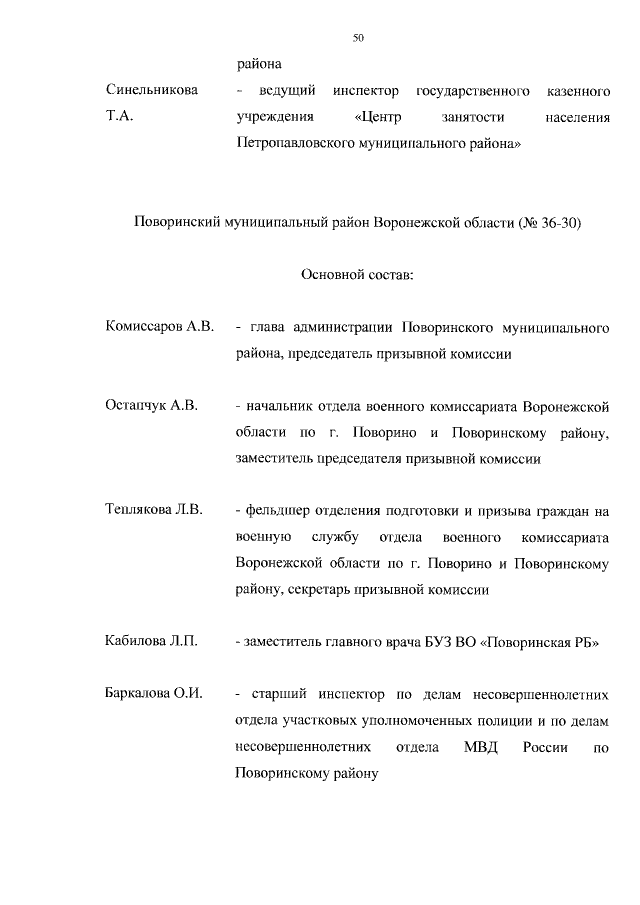 50

района

Синельникова Т.А. - ведущий инспектор государственного казенного учреждения «Центр занятости населения Петропавловского муниципального района»

Поворинский муниципальный район Воронежской области (№ 36-30)

Основной состав:

Комиссаров А.В. - глава администрации Поворинского муниципального района, председатель призывной комиссии

Остапчук А.В. - начальник отдела военного комиссариата Воронежской области по г. Поворино и Поворинскому району, заместитель председателя призывной комиссии

Теплякова Л.В. - фельдшер отделения подготовки и призыва граждан на военную службу отдела военного комиссариата Воронежской области по г. Поворино и Поворинскому району, секретарь призывной комиссии

Кабилова Л.П. - заместитель главного врача БУЗ ВО «Поворинская РБ»

Баркалова О.И. - старший инспектор по делам несовершеннолетних отдела участковых уполномоченных полиции и по делам несовершеннолетних отдела МВД России по Поворинскому району